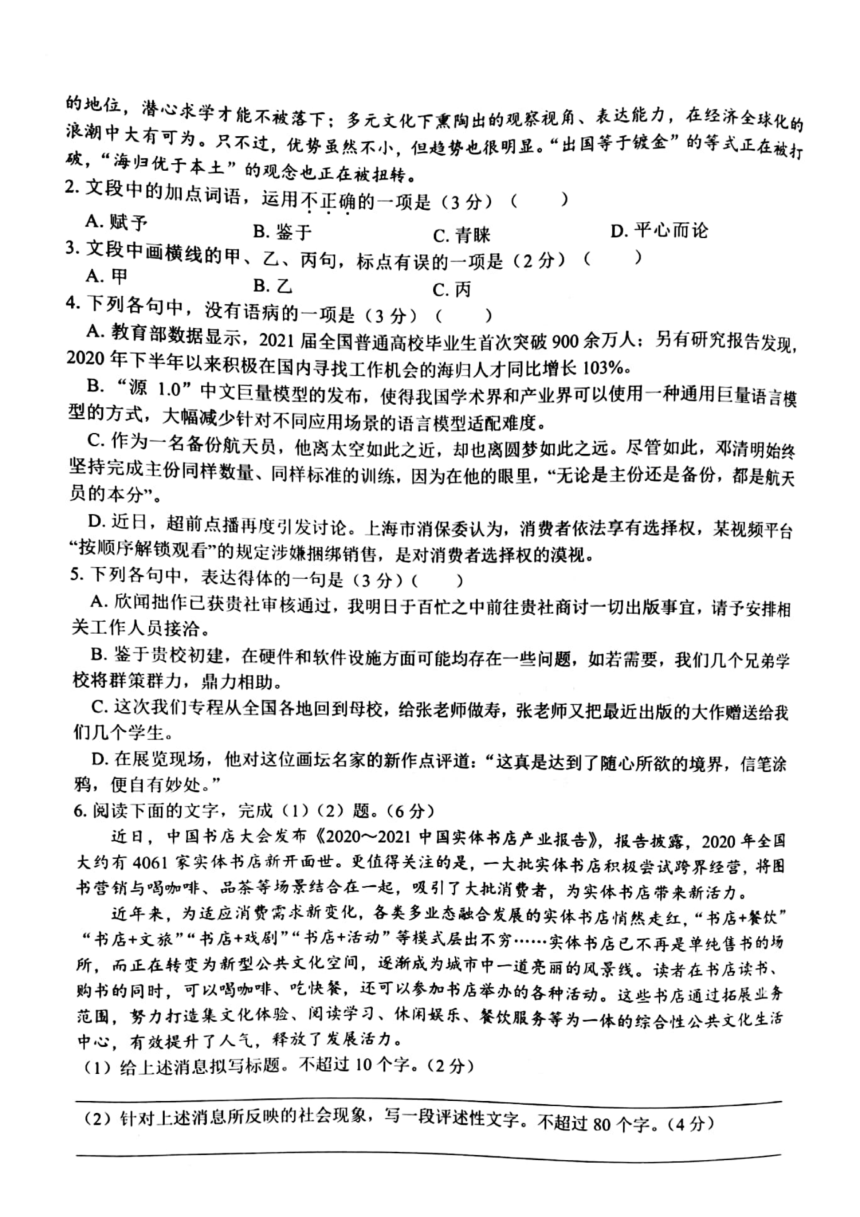 的地位，潜心求学才能不被落下；多元文化下熏陶出的观察视角、表达能力，在经济全球化的浪潮中大有可为。只不过，优势虽然不小，但趋势也很明显。“出国等于镀金”的等式正在被打破，“海归优于本土”的观念也正在被扭转。

2. 文段中的加点词语，运用不正确的一项是（3分）（　　）

A. 赋予　　B. 鉴于　　C. 青睐　　D. 平心而论

3. 文段中画横线的甲、乙、丙句，标点有误的一项是（2分）（　　）

A. 甲　　B. 乙　　C. 丙

4. 下列各句中，没有语病的一项是（3分）（　　）

A. 教育部数据显示，2021届全国普通高校毕业生首次突破900余万人；另有研究报告发现，2020年下半年以来积极在国内寻找工作机会的海归人才同比增长103%。

B. “源1.0”中文巨量模型的发布，使得我国学术界和产业界可以使用一种通用巨量语言模型的方式，大幅减少针对不同应用场景的语言模型适配难度。

C. 作为一名备份航天员，他离太空如此之近，却也离圆梦如此之远。尽管如此，邓清明始终坚持完成主份同样数量、同样标准的训练，因为在他的眼里，“无论是主份还是备份，都是航天员的本分”。

D. 近日，超前点播再度引发讨论。上海市消保委认为，消费者依法享有选择权，某视频平台“按顺序解锁观看”的规定涉嫌捆绑销售，是对消费者选择权的漠视。

5. 下列各句中，表达得体的一句是（3分）（　　）

A. 欣闻拙作已获贵社审核通过，我明日于百忙之中前往贵社商讨一切出版事宜，请予安排相关工作人员接洽。

B. 鉴于贵校初建，在硬件和软件设施方面可能均存在一些问题，如若需要，我们几个兄弟学校将群策群力，鼎力相助。

C. 这次我们专程从全国各地回到母校，给张老师做寿，张老师又把最近出版的大作赠送给我们几个学生。

D. 在展览现场，他对这位画坛名家的新作点评道：“这真是达到了随心所欲的境界，信笔涂鸦，便自有妙处。”

6. 阅读下面的文字，完成（1）（2）题。（6分）

近日，中国书店大会发布《2020～2021中国实体书店产业报告》，报告披露，2020年全国大约有4061家实体书店新开面世。更值得关注的是，一大批实体书店积极尝试跨界经营，将图书营销与喝咖啡、品茶等场景结合在一起，吸引了大批消费者，为实体书店带来新活力。

近年来，为适应消费需求新变化，各类多业态融合发展的实体书店悄然走红，“书店+餐饮”“书店+文旅”“书店+戏剧”“书店+活动”等模式层出不穷……实体书店已不再是单纯售书的场所，而正在转变为新型公共文化空间，逐渐成为城市中一道亮丽的风景线。读者在书店读书、购书的同时，可以喝咖啡、吃快餐，还可以参加书店举办的各种活动。这些书店通过拓展业务范围，努力打造集文化体验、阅读学习、休闲娱乐、餐饮服务等为一体的综合性公共文化生活中心，有效提升了人气，释放了发展活力。

（1）给上述消息拟写标题。不超过10个字。（2分）

（2）针对上述消息所反映的社会现象，写一段评述性文字。不超过80个字。（4分）